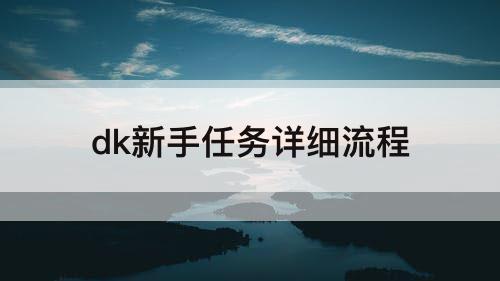 dk新手任务详细流程